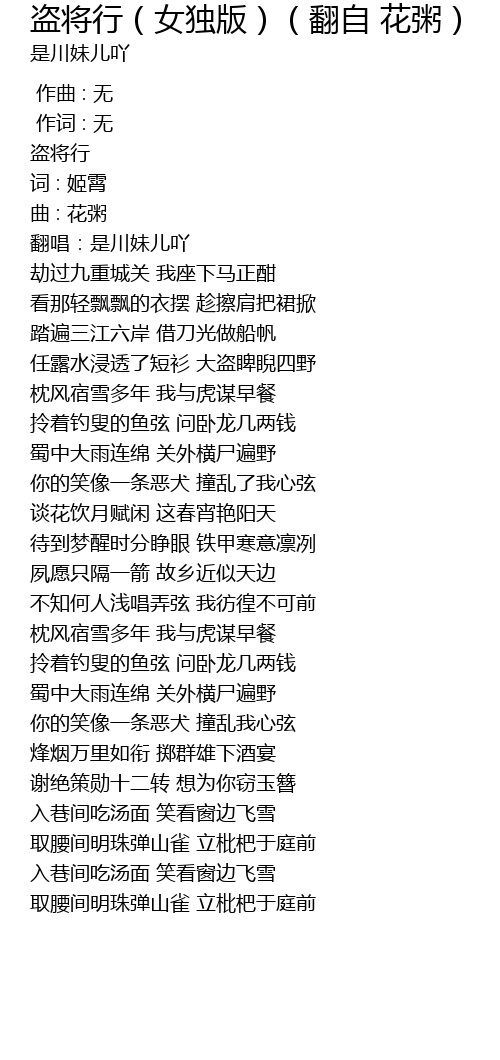 盗将行（女独版）（翻自 花粥）
是川妹儿吖

作曲 : 无
作词 : 无
盗将行
词：姬霄
曲：花粥
翻唱：是川妹儿吖
劫过九重城关 我座下马正酣
看那轻飘飘的衣摆 趁擦肩把裙掀
踏遍三江六岸 借刀光做船帆
任露水浸透了短衫 大盗睥睨四野
枕风宿雪多年 我与虎谋早餐
拎着钓叟的鱼弦 问卧龙几两钱
蜀中大雨连绵 关外横尸遍野
你的笑像一条恶犬 撞乱了我心弦
谈花饮月赋闲 这春宵艳阳天
待到梦醒时分睁眼 铁甲寒意凛冽
夙愿只隔一箭 故乡近似天边
不知何人浅唱弄弦 我彷徨不可前
枕风宿雪多年 我与虎谋早餐
拎着钓叟的鱼弦 问卧龙几两钱
蜀中大雨连绵 关外横尸遍野
你的笑像一条恶犬 撞乱我心弦
烽烟万里如衔 掷群雄下酒宴
谢绝策勋十二转 想为你窃玉簪
入巷间吃汤面 笑看窗边飞雪
取腰间明珠弹山雀 立枇杷于庭前
入巷间吃汤面 笑看窗边飞雪
取腰间明珠弹山雀 立枇杷于庭前